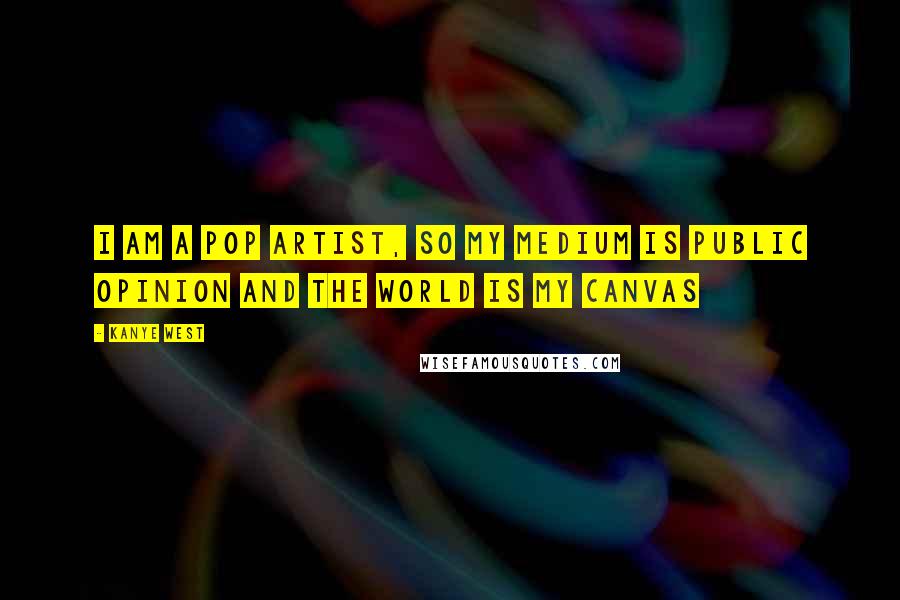 I AM A POP ARTIST, SO MY MEDIUM IS PUBLIC OPINION AND THE WORLD IS MY CANVAS

- KANYE WEST

WISEFAMOUSQUOTES.COM